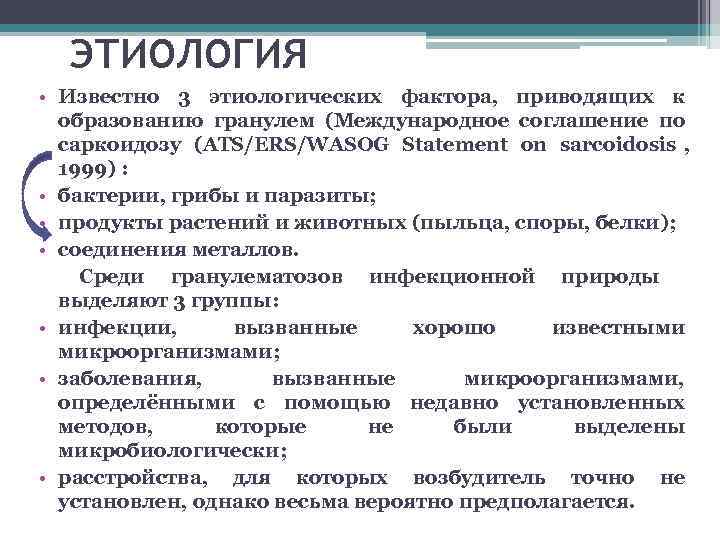 ЭТИОЛОГИЯ

• Известно 3 этиологических фактора, приводящих к образованию гранулем (Международное соглашение по саркоидозу (ATS/ERS/WASOG Statement on sarcoidosis , 1999) :

• бактерии, грибы и паразиты;

• продукты растений и животных (пыльца, споры, белки);

• соединения металлов.

Среди гранулематозов инфекционной природы выделяют 3 группы:

• инфекции, вызванные хорошо известными микроорганизмами;

• заболевания, вызванные микроорганизмами, определёнными с помощью недавно установленных методов, которые не были выделены микробиологически;

• расстройства, для которых возбудитель точно не установлен, однако весьма вероятно предполагается.